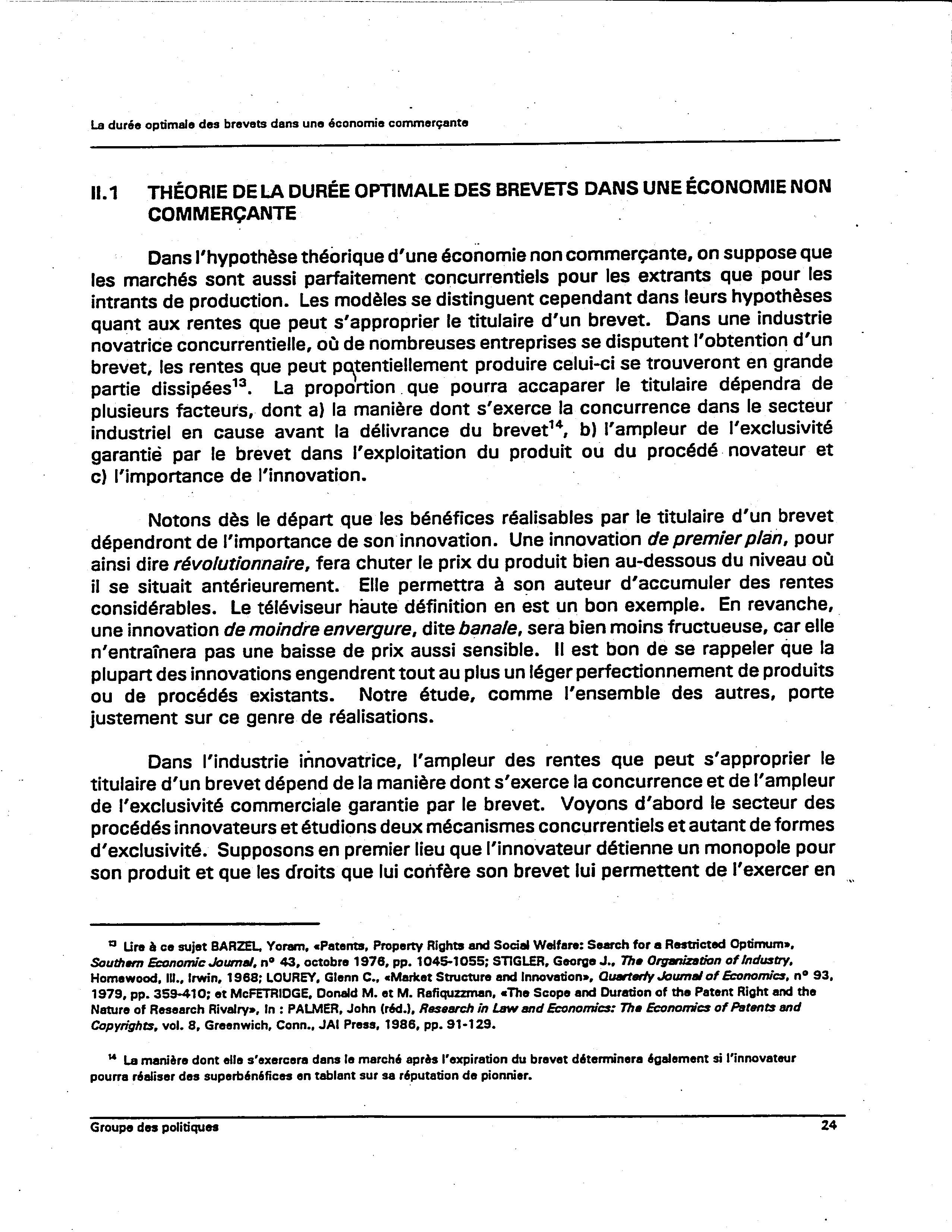 La durée optimale des brevets dans une économie commerçante

II.1 THÉORIE DE LA DURÉE OPTIMALE DES BREVETS DANS UNE ÉCONOMIE NON COMMERÇANTE

Dans l'hypothèse théorique d'une économie non commerçante, on suppose que les marchés sont aussi parfaitement concurrentiels pour les extrants que pour les intrants de production. Les modèles se distinguent cependant dans leurs hypothèses quant aux rentes que peut s'approprier le titulaire d'un brevet. Dans une industrie novatrice concurrentielle, où de nombreuses entreprises se disputent l'obtention d'un brevet, les rentes que peut potentiellement produire celui-ci se trouveront en grande partie dissipées$^{13}$. La proportion que pourra accaparer le titulaire dépendra de plusieurs facteurs, dont a) la manière dont s'exerce la concurrence dans le secteur industriel en cause avant la délivrance du brevet$^{14}$, b) l'ampleur de l'exclusivité garantie par le brevet dans l'exploitation du produit ou du procédé novateur et c) l'importance de l'innovation.

Notons dès le départ que les bénéfices réalisables par le titulaire d'un brevet dépendront de l'importance de son innovation. Une innovation de premier plan, pour ainsi dire révolutionnaire, fera chuter le prix du produit bien au-dessous du niveau où il se situait antérieurement. Elle permettra à son auteur d'accumuler des rentes considérables. Le téléviseur haute définition en est un bon exemple. En revanche, une innovation de moindre envergure, dite banale, sera bien moins fructueuse, car elle n'entraînera pas une baisse de prix aussi sensible. Il est bon de se rappeler que la plupart des innovations engendrent tout au plus un léger perfectionnement de produits ou de procédés existants. Notre étude, comme l'ensemble des autres, porte justement sur ce genre de réalisations.

Dans l'industrie innovatrice, l'ampleur des rentes que peut s'approprier le titulaire d'un brevet dépend de la manière dont s'exerce la concurrence et de l'ampleur de l'exclusivité commerciale garantie par le brevet. Voyons d'abord le secteur des procédés innovateurs et étudions deux mécanismes concurrentiels et autant de formes d'exclusivité. Supposons en premier lieu que l'innovateur détienne un monopole pour son produit et que les droits que lui confère son brevet lui permettent de l'exercer en

$^{13}$ Lire à ce sujet BARZEL, Yoram, «Patents, Property Rights and Social Welfare: Search for a Restricted Optimum», Southern Economic Journal, n° 43, octobre 1976, pp. 1045-1055; STIGLER, George J., The Organization of Industry, Homewood, Ill., Irwin, 1968; LOUREY, Glenn C., «Market Structure and Innovation», Quarterly Journal of Economics, n° 93, 1979, pp. 359-410; et McFETRIDGE, Donald M. et M. Rafiquzzman, «The Scope and Duration of the Patent Right and the Nature of Research Rivalry», In : PALMER, John (réd.), Research in Law and Economics: The Economics of Patents and Copyrights, vol. 8, Greenwich, Conn., JAI Press, 1986, pp. 91-129.

$^{14}$ La manière dont elle s'exercera dans le marché après l'expiration du brevet déterminera également si l'innovateur pourra réaliser des superbénéfices en tablant sur sa réputation de pionnier.

Groupe des politiques 24